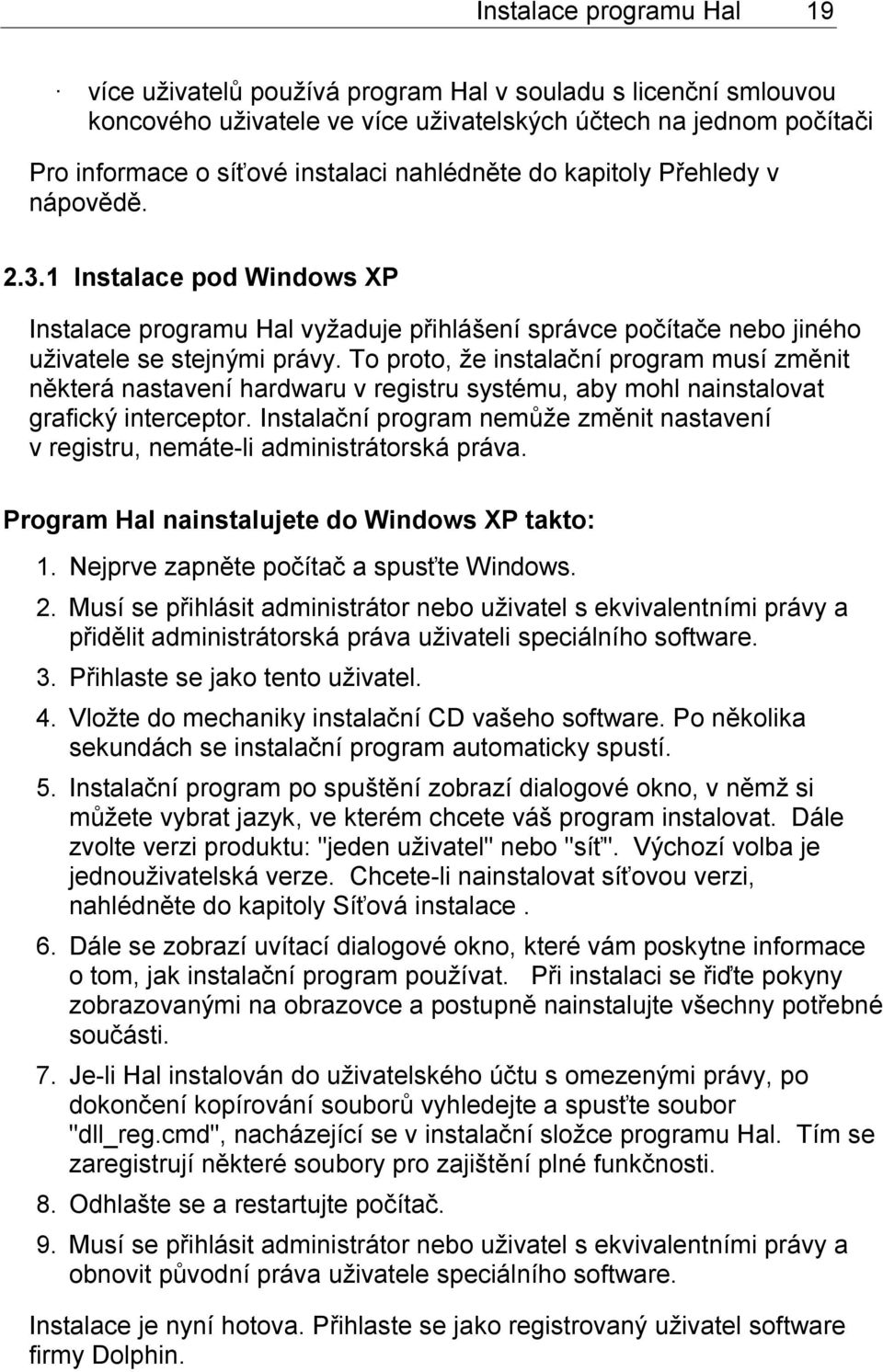 Instalace programu Hal 19

· více uživatelů používá program Hal v souladu s licenční smlouvou koncového uživatele ve více uživatelských účtech na jednom počítači

Pro informace o síťové instalaci nahlédněte do kapitoly Přehledy v nápovědě.

2.3.1 Instalace pod Windows XP

Instalace programu Hal vyžaduje přihlášení správce počítače nebo jiného uživatele se stejnými právy. To proto, že instalační program musí změnit některá nastavení hardwaru v registru systému, aby mohl nainstalovat grafický interceptor. Instalační program nemůže změnit nastavení v registru, nemáte-li administrátorská práva.

Program Hal nainstalujete do Windows XP takto:

1. Nejprve zapněte počítač a spusťte Windows.
2. Musí se přihlásit administrátor nebo uživatel s ekvivalentními právy a přidělit administrátorská práva uživateli speciálního software.
3. Přihlaste se jako tento uživatel.
4. Vložte do mechaniky instalační CD vašeho software. Po několika sekundách se instalační program automaticky spustí.
5. Instalační program po spuštění zobrazí dialogové okno, v němž si můžete vybrat jazyk, ve kterém chcete váš program instalovat. Dále zvolte verzi produktu: "jeden uživatel" nebo "síť". Výchozí volba je jednouživatelská verze. Chcete-li nainstalovat síťovou verzi, nahlédněte do kapitoly Síťová instalace .
6. Dále se zobrazí uvítací dialogové okno, které vám poskytne informace o tom, jak instalační program používat. Při instalaci se řiďte pokyny zobrazovanými na obrazovce a postupně nainstalujte všechny potřebné součásti.
7. Je-li Hal instalován do uživatelského účtu s omezenými právy, po dokončení kopírování souborů vyhledejte a spusťte soubor "dll_reg.cmd", nacházející se v instalační složce programu Hal. Tím se zaregistrují některé soubory pro zajištění plné funkčnosti.
8. Odhlašte se a restartujte počítač.
9. Musí se přihlásit administrátor nebo uživatel s ekvivalentními právy a obnovit původní práva uživatele speciálního software.

Instalace je nyní hotova. Přihlaste se jako registrovaný uživatel software firmy Dolphin.